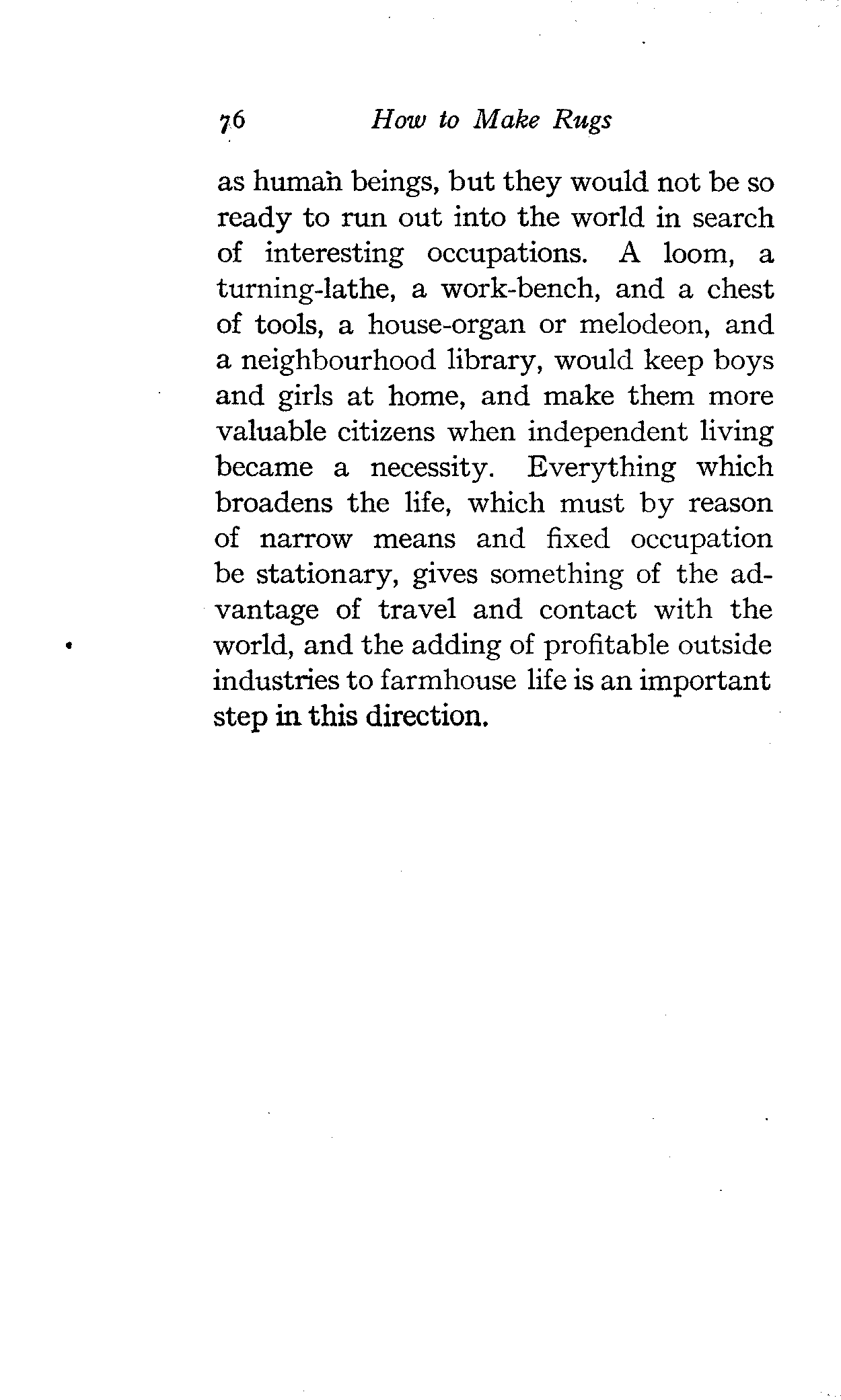 76 How to Make Rugs

as human beings, but they would not be so ready to run out into the world in search of interesting occupations. A loom, a turning-lathe, a work-bench, and a chest of tools, a house-organ or melodeon, and a neighbourhood library, would keep boys and girls at home, and make them more valuable citizens when independent living became a necessity. Everything which broadens the life, which must by reason of narrow means and fixed occupation be stationary, gives something of the advantage of travel and contact with the world, and the adding of profitable outside industries to farmhouse life is an important step in this direction.